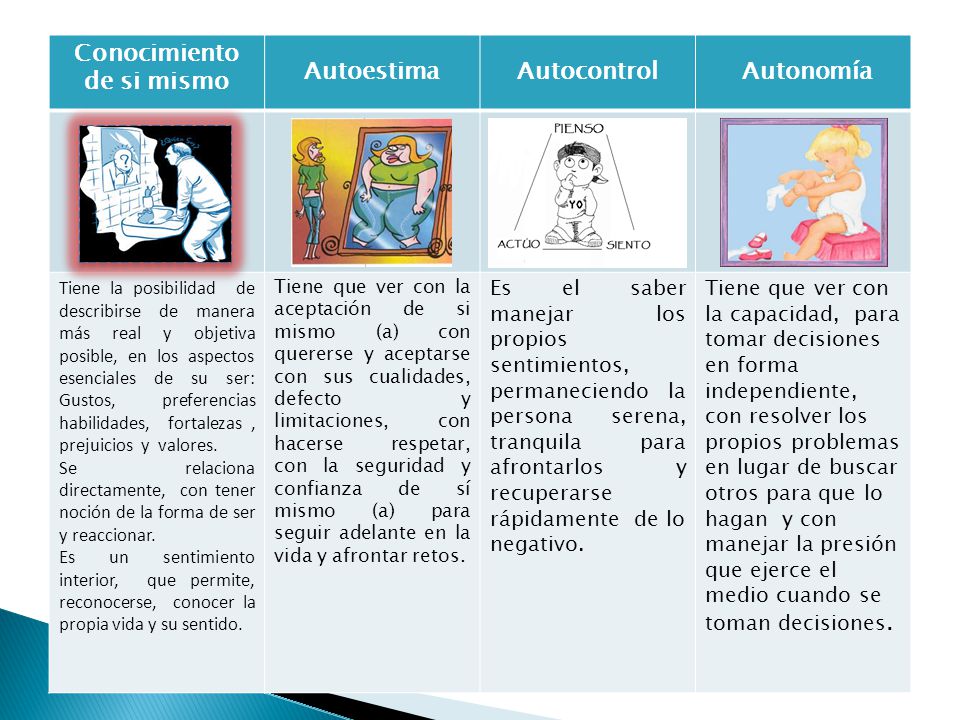 | Conocimiento de si mismo | Autoestima | Autocontrol | Autonomía |
|---|---|---|---|
| | | PIENSO YO ACTÚO SIENTO | |
| Tiene la posibilidad de describirse de manera más real y objetiva posible, en los aspectos esenciales de su ser: Gustos, preferencias habilidades, fortalezas , prejuicios y valores. Se relaciona directamente, con tener noción de la forma de ser y reaccionar. Es un sentimiento interior, que permite, reconocerse, conocer la propia vida y su sentido. | Tiene que ver con la aceptación de si mismo (a) con quererse y aceptarse con sus cualidades, defecto y limitaciones, con hacerse respetar, con la seguridad y confianza de sí mismo (a) para seguir adelante en la vida y afrontar retos. | Es el saber manejar los propios sentimientos, permaneciendo la persona serena, tranquila para afrontarlos y recuperarse rápidamente de lo negativo. | Tiene que ver con la capacidad, para tomar decisiones en forma independiente, con resolver los propios problemas en lugar de buscar otros para que lo hagan y con manejar la presión que ejerce el medio cuando se toman decisiones. |